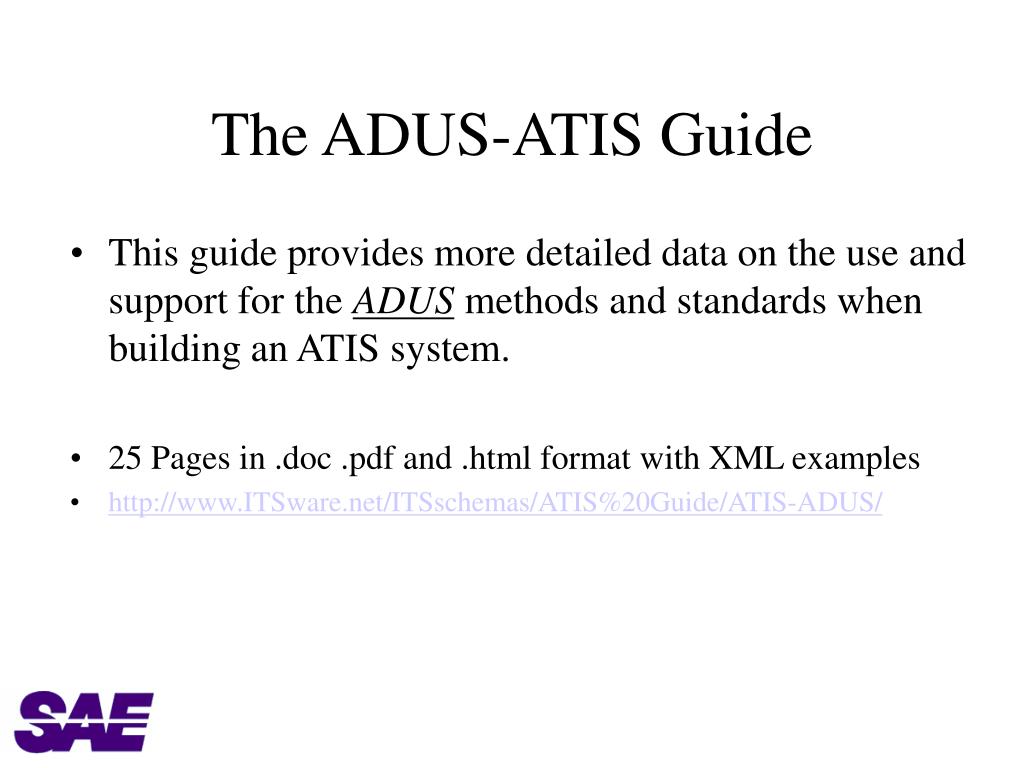 The ADUS-ATIS Guide

• This guide provides more detailed data on the use and support for the ADUS methods and standards when building an ATIS system.

• 25 Pages in .doc .pdf and .html format with XML examples
• http://www.ITSware.net/ITSschemas/ATIS%20Guide/ATIS-ADUS/

SAE